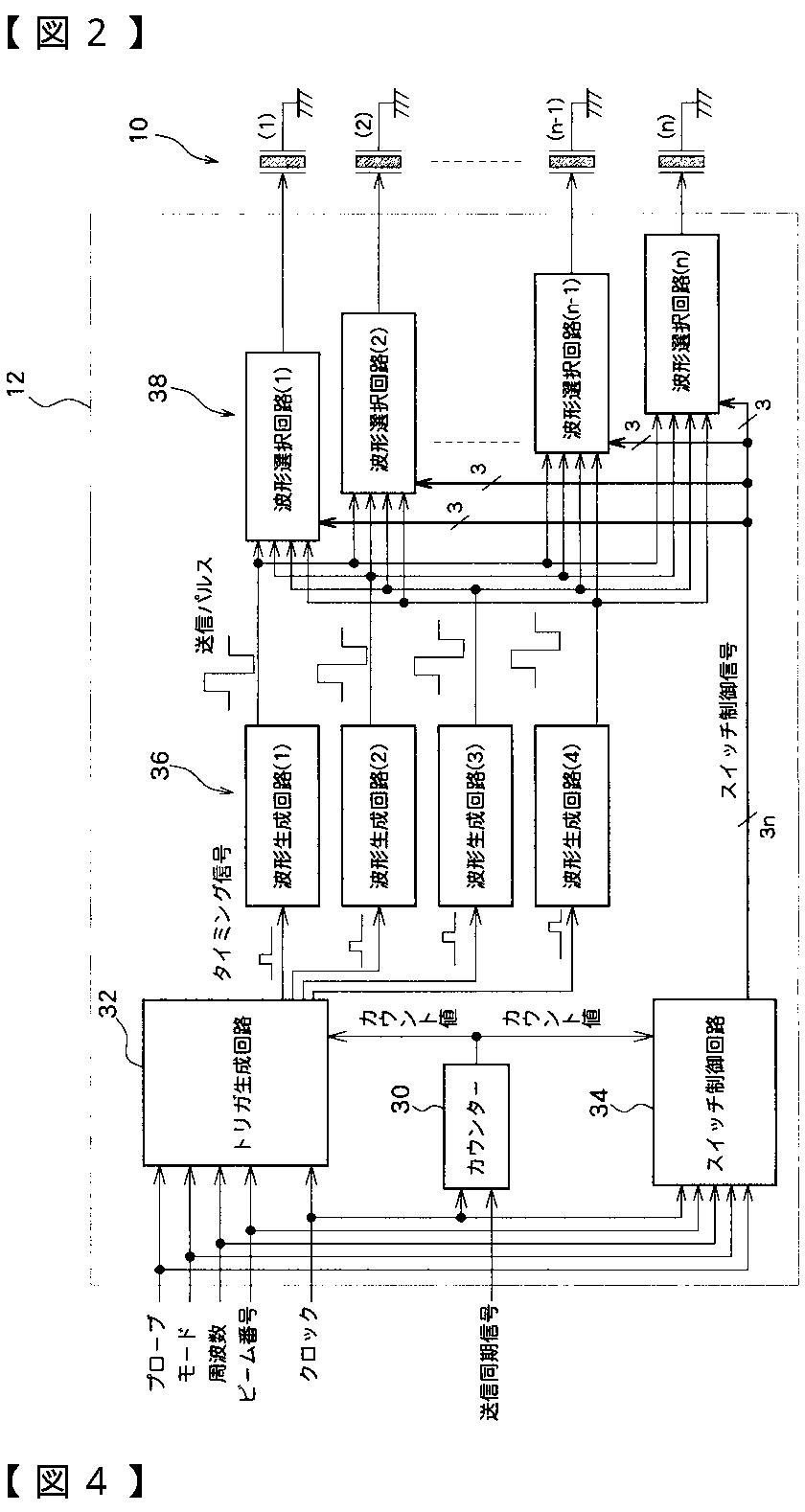 【図２】

10

(1)

(2)

(n-1)

(n)

12

38

波形選択回路(1)

波形選択回路(2)

波形選択回路(n-1)

波形選択回路(n)

3

3

3

3

送信パルス

36

波形生成回路(1)

波形生成回路(2)

波形生成回路(3)

波形生成回路(4)

タイミング信号

スイッチ制御信号

3n

32

トリガ生成回路

カウント値

カウント値

30

カウンター

34

スイッチ制御回路

プローブ

モード

周波数

ビーム番号

クロック

送信同期信号

【図４】